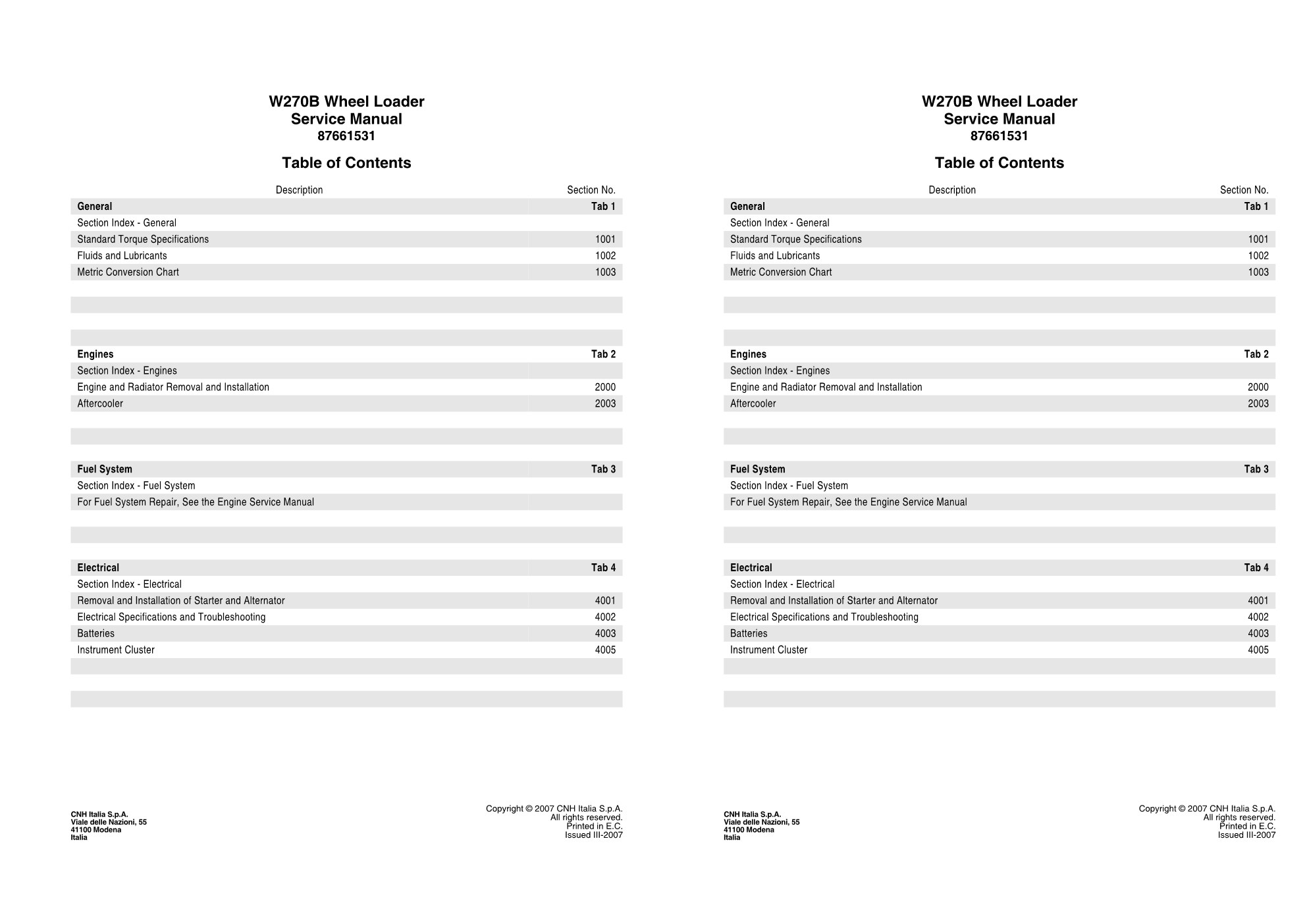 W270B Wheel Loader
Service Manual
87661531

Table of Contents

| Description | Section No. |
|---|---|
| **General** | **Tab 1** |
| Section Index - General | |
| Standard Torque Specifications | 1001 |
| Fluids and Lubricants | 1002 |
| Metric Conversion Chart | 1003 |
| **Engines** | **Tab 2** |
| Section Index - Engines | |
| Engine and Radiator Removal and Installation | 2000 |
| Aftercooler | 2003 |
| **Fuel System** | **Tab 3** |
| Section Index - Fuel System | |
| For Fuel System Repair, See the Engine Service Manual | |
| **Electrical** | **Tab 4** |
| Section Index - Electrical | |
| Removal and Installation of Starter and Alternator | 4001 |
| Electrical Specifications and Troubleshooting | 4002 |
| Batteries | 4003 |
| Instrument Cluster | 4005 |

CNH Italia S.p.A.
Viale delle Nazioni, 55
41100 Modena
Italia

Copyright © 2007 CNH Italia S.p.A.
All rights reserved.
Printed in E.C.
Issued III-2007

W270B Wheel Loader
Service Manual
87661531

Table of Contents

| Description | Section No. |
|---|---|
| **General** | **Tab 1** |
| Section Index - General | |
| Standard Torque Specifications | 1001 |
| Fluids and Lubricants | 1002 |
| Metric Conversion Chart | 1003 |
| **Engines** | **Tab 2** |
| Section Index - Engines | |
| Engine and Radiator Removal and Installation | 2000 |
| Aftercooler | 2003 |
| **Fuel System** | **Tab 3** |
| Section Index - Fuel System | |
| For Fuel System Repair, See the Engine Service Manual | |
| **Electrical** | **Tab 4** |
| Section Index - Electrical | |
| Removal and Installation of Starter and Alternator | 4001 |
| Electrical Specifications and Troubleshooting | 4002 |
| Batteries | 4003 |
| Instrument Cluster | 4005 |

CNH Italia S.p.A.
Viale delle Nazioni, 55
41100 Modena
Italia

Copyright © 2007 CNH Italia S.p.A.
All rights reserved.
Printed in E.C.
Issued III-2007